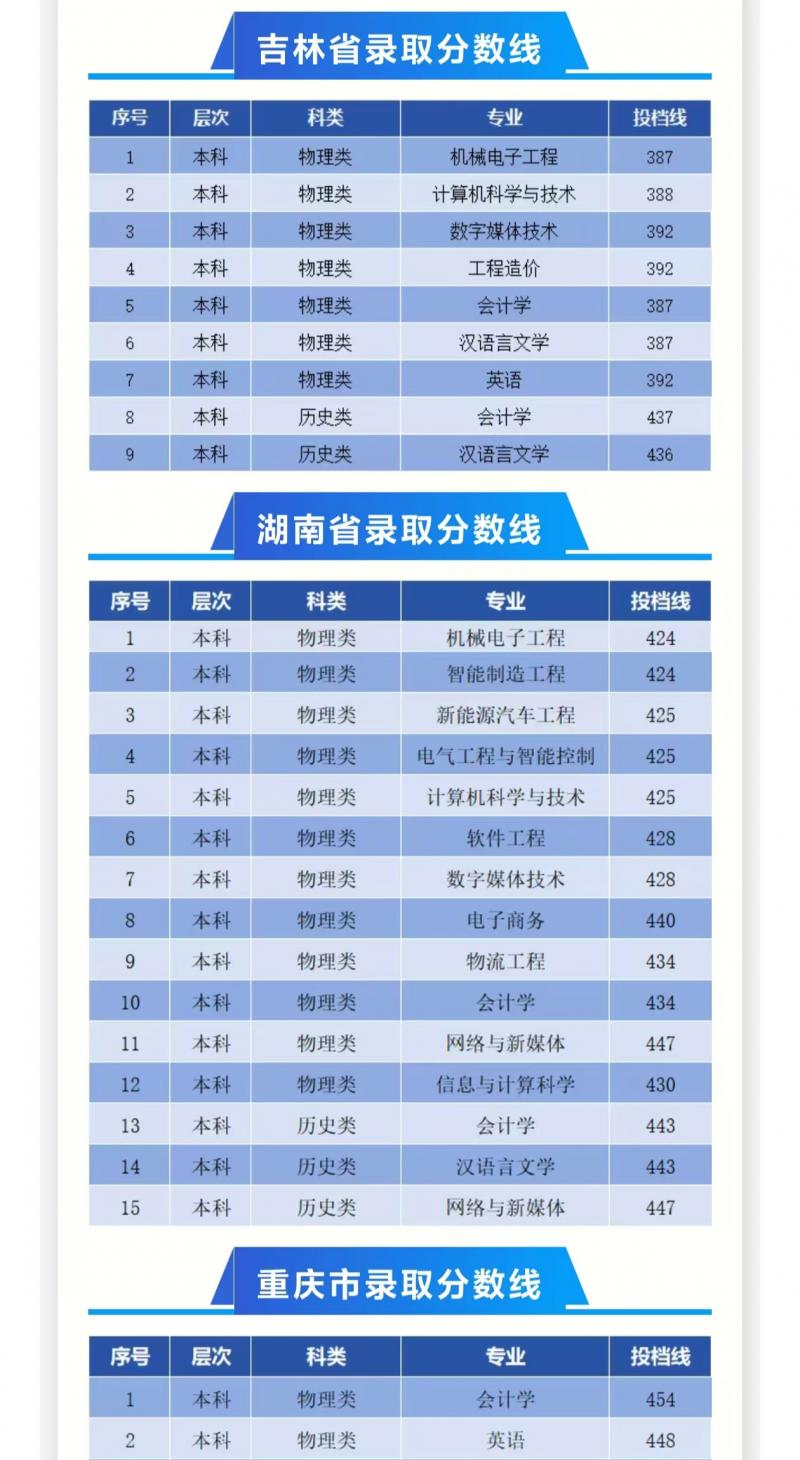 吉林省录取分数线

| 序号 | 层次 | 科类 | 专业 | 投档线 |
|---|---|---|---|---|
| 1 | 本科 | 物理类 | 机械电子工程 | 387 |
| 2 | 本科 | 物理类 | 计算机科学与技术 | 388 |
| 3 | 本科 | 物理类 | 数字媒体技术 | 392 |
| 4 | 本科 | 物理类 | 工程造价 | 392 |
| 5 | 本科 | 物理类 | 会计学 | 387 |
| 6 | 本科 | 物理类 | 汉语言文学 | 387 |
| 7 | 本科 | 物理类 | 英语 | 392 |
| 8 | 本科 | 历史类 | 会计学 | 437 |
| 9 | 本科 | 历史类 | 汉语言文学 | 436 |

湖南省录取分数线

| 序号 | 层次 | 科类 | 专业 | 投档线 |
|---|---|---|---|---|
| 1 | 本科 | 物理类 | 机械电子工程 | 424 |
| 2 | 本科 | 物理类 | 智能制造工程 | 424 |
| 3 | 本科 | 物理类 | 新能源汽车工程 | 425 |
| 4 | 本科 | 物理类 | 电气工程与智能控制 | 425 |
| 5 | 本科 | 物理类 | 计算机科学与技术 | 425 |
| 6 | 本科 | 物理类 | 软件工程 | 428 |
| 7 | 本科 | 物理类 | 数字媒体技术 | 428 |
| 8 | 本科 | 物理类 | 电子商务 | 440 |
| 9 | 本科 | 物理类 | 物流工程 | 434 |
| 10 | 本科 | 物理类 | 会计学 | 434 |
| 11 | 本科 | 物理类 | 网络与新媒体 | 447 |
| 12 | 本科 | 物理类 | 信息与计算科学 | 430 |
| 13 | 本科 | 历史类 | 会计学 | 443 |
| 14 | 本科 | 历史类 | 汉语言文学 | 443 |
| 15 | 本科 | 历史类 | 网络与新媒体 | 447 |

重庆市录取分数线

| 序号 | 层次 | 科类 | 专业 | 投档线 |
|---|---|---|---|---|
| 1 | 本科 | 物理类 | 会计学 | 454 |
| 2 | 本科 | 物理类 | 英语 | 448 |